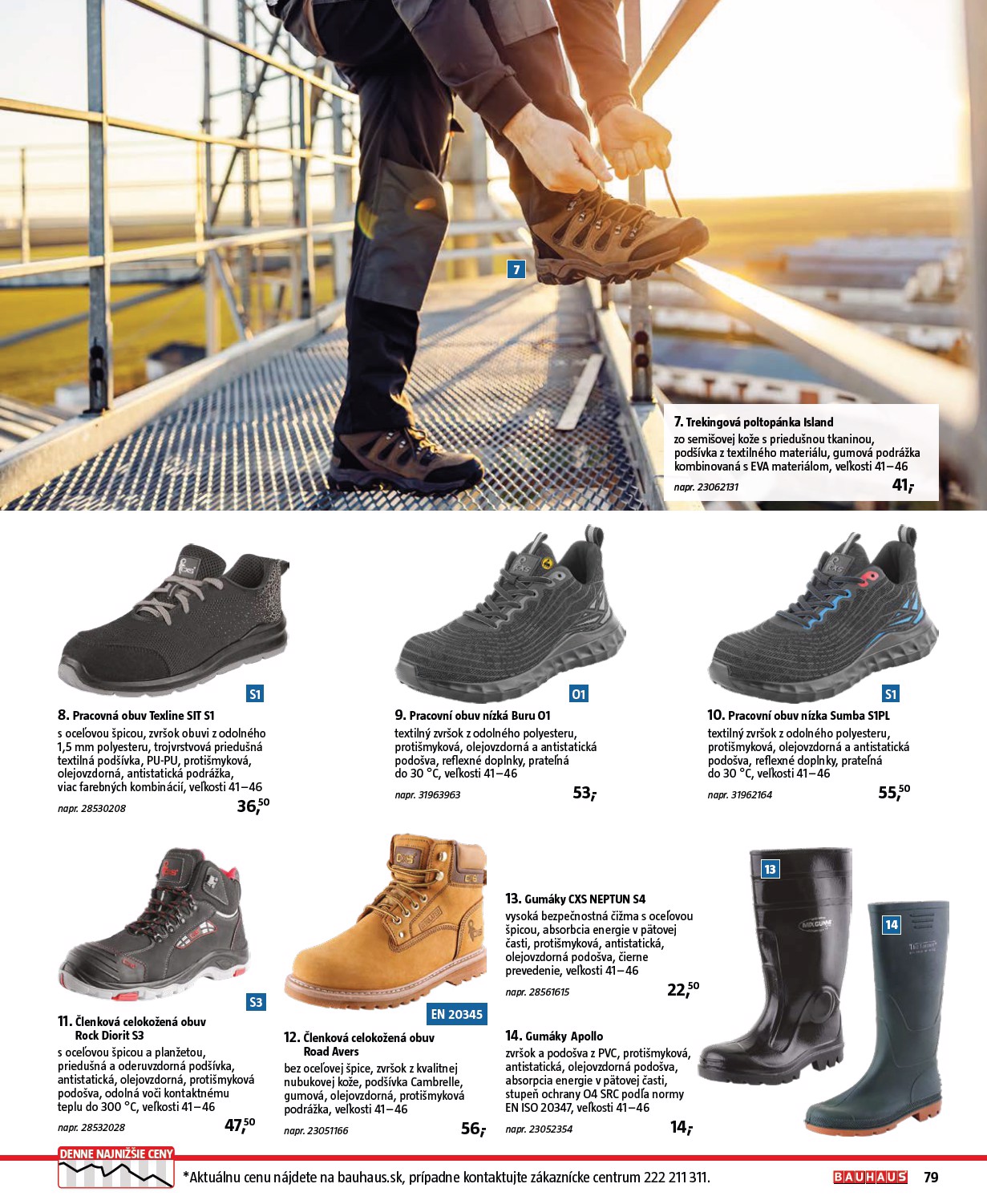 7

7. Trekingová poltopánka Island
zo semišovej kože s priedušnou tkaninou, podšívka z textilného materiálu, gumová podrážka kombinovaná s EVA materiálom, veľkosti 41–46
napr. 23062131
41,-

S1
8. Pracovná obuv Texline SIT S1
s oceľovou špicou, zvršok obuvi z odolného 1,5 mm polyesteru, trojvrstvová priedušná textilná podšívka, PU-PU, protišmyková, olejovzdorná, antistatická podrážka, viac farebných kombinácií, veľkosti 41–46
napr. 28530208
36,50

O1
9. Pracovní obuv nízká Buru O1
textilný zvršok z odolného polyesteru, protišmyková, olejovzdorná a antistatická podošva, reflexné doplnky, prateľná do 30 °C, veľkosti 41–46
napr. 31963963
53,-

S1
10. Pracovní obuv nízka Sumba S1PL
textilný zvršok z odolného polyesteru, protišmyková, olejovzdorná a antistatická podošva, reflexné doplnky, prateľná do 30 °C, veľkosti 41–46
napr. 31962164
55,50

S3
11. Členková celokožená obuv Rock Diorit S3
s oceľovou špicou a planžetou, priedušná a oderuvzdorná podšívka, antistatická, olejovzdorná, protišmyková podošva, odolná voči kontaktnému teplu do 300 °C, veľkosti 41–46
napr. 28532028
47,50

EN 20345
12. Členková celokožená obuv Road Avers
bez oceľovej špice, zvršok z kvalitnej nubukovej kože, podšívka Cambrelle, gumová, olejovzdorná, protišmyková podrážka, veľkosti 41–46
napr. 23051166
56,-

13. Gumáky CXS NEPTUN S4
vysoká bezpečnostná čižma s oceľovou špicou, absorbcia energie v pätovej časti, protišmyková, antistatická, olejovzdorná podošva, čierne prevedenie, veľkosti 41–46
napr. 28561615
22,50

14. Gumáky Apollo
zvršok a podošva z PVC, protišmyková, antistatická, olejovzdorná podošva, absorpcia energie v pätovej časti, stupeň ochrany O4 SRC podľa normy EN ISO 20347, veľkosti 41–46
napr. 23052354
14,-

13
14

DENNE NAJNIŽŠIE CENY
*Aktuálnu cenu nájdete na bauhaus.sk, prípadne kontaktujte zákaznícke centrum 222 211 311.
BAUHAUS
79